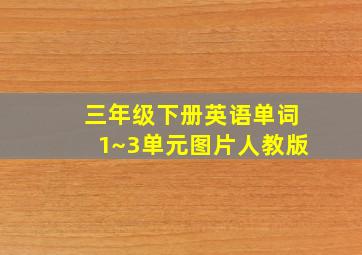 三年级下册英语单词
1~3单元图片人教版